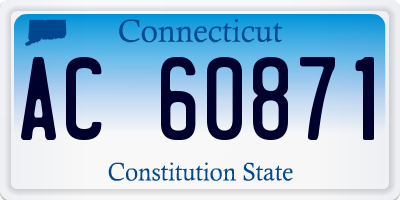 Connecticut

AC 60871

Constitution State